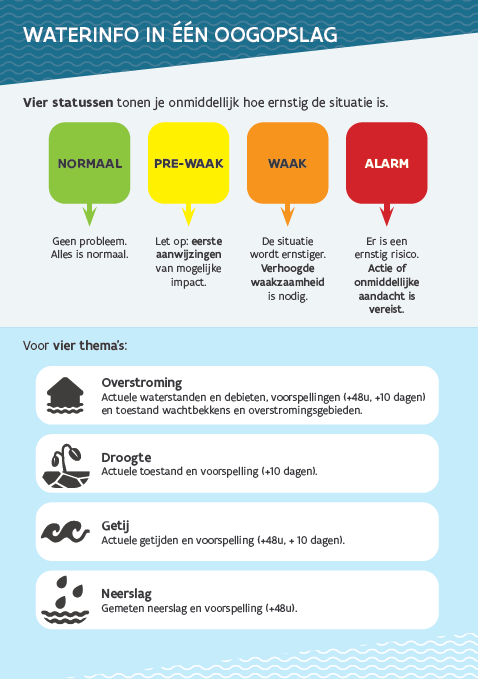 WATERINFO IN ÉÉN OOGOPSLAG

Vier statussen tonen je onmiddellijk hoe ernstig de situatie is.

NORMAAL

Geen probleem. Alles is normaal.

PRE-WAAK

Let op: eerste aanwijzingen van mogelijke impact.

WAAK

De situatie wordt ernstiger. Verhoogde waakzaamheid is nodig.

ALARM

Er is een ernstig risico. Actie of onmiddellijke aandacht is vereist.

Voor vier thema's:

Overstroming
Actuele waterstanden en debieten, voorspellingen (+48u, +10 dagen) en toestand wachtbekkens en overstromingsgebieden.

Droogte
Actuele toestand en voorspelling (+10 dagen).

Getij
Actuele getijden en voorspelling (+48u, + 10 dagen).

Neerslag
Gemeten neerslag en voorspelling (+48u).